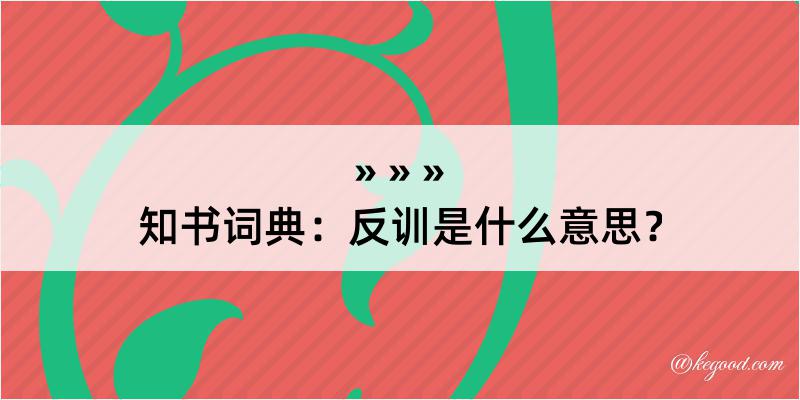 » » »
知书词典：反训是什么意思？

@kegood.com